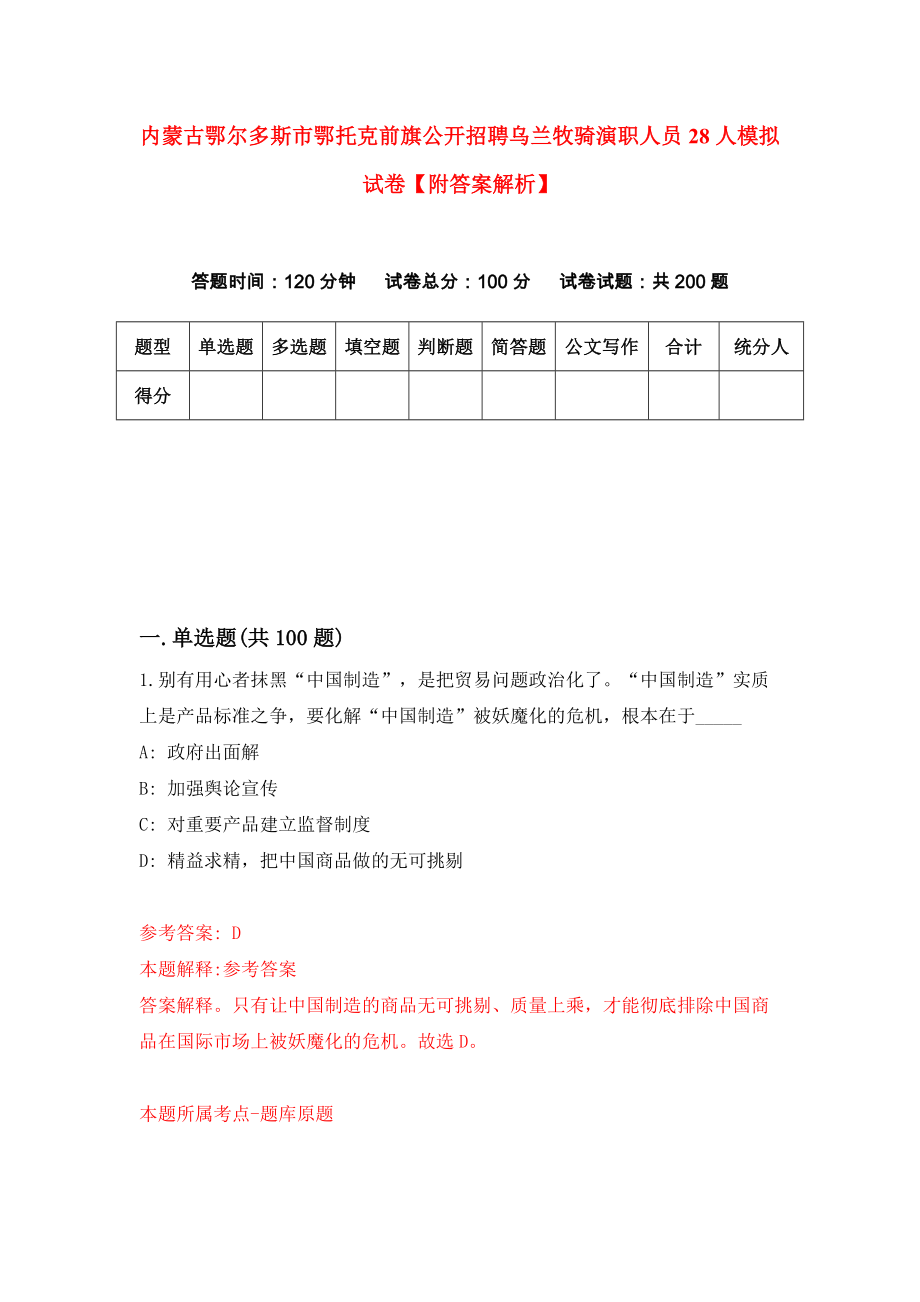 内蒙古鄂尔多斯市鄂托克前旗公开招聘乌兰牧骑演职人员28人模拟试卷【附答案解析】

答题时间：120分钟　试卷总分：100分　试卷试题：共200题

| 题型 | 单选题 | 多选题 | 填空题 | 判断题 | 简答题 | 公文写作 | 合计 | 统分人 |
|---|---|---|---|---|---|---|---|---|
| 得分 | | | | | | | | |

一.单选题(共100题)

1.别有用心者抹黑“中国制造”，是把贸易问题政治化了。“中国制造”实质上是产品标准之争，要化解“中国制造”被妖魔化的危机，根本在于_____

A: 政府出面解

B: 加强舆论宣传

C: 对重要产品建立监督制度

D: 精益求精，把中国商品做的无可挑剔

参考答案: D

本题解释:参考答案

答案解释。只有让中国制造的商品无可挑剔、质量上乘，才能彻底排除中国商品在国际市场上被妖魔化的危机。故选D。

本题所属考点-题库原题